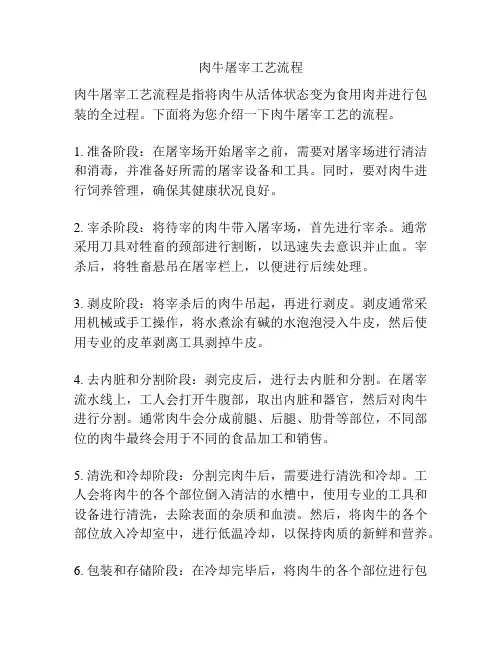 肉牛屠宰工艺流程

肉牛屠宰工艺流程是指将肉牛从活体状态变为食用肉并进行包装的全过程。下面将为您介绍一下肉牛屠宰工艺的流程。

1. 准备阶段：在屠宰场开始屠宰之前，需要对屠宰场进行清洁和消毒，并准备好所需的屠宰设备和工具。同时，要对肉牛进行饲养管理，确保其健康状况良好。

2. 宰杀阶段：将待宰的肉牛带入屠宰场，首先进行宰杀。通常采用刀具对牲畜的颈部进行割断，以迅速失去意识并止血。宰杀后，将牲畜悬吊在屠宰栏上，以便进行后续处理。

3. 剥皮阶段：将宰杀后的肉牛吊起，再进行剥皮。剥皮通常采用机械或手工操作，将水煮涂有碱的水泡泡浸入牛皮，然后使用专业的皮革剥离工具剥掉牛皮。

4. 去内脏和分割阶段：剥完皮后，进行去内脏和分割。在屠宰流水线上，工人会打开牛腹部，取出内脏和器官，然后对肉牛进行分割。通常肉牛会分成前腿、后腿、肋骨等部位，不同部位的肉牛最终会用于不同的食品加工和销售。

5. 清洗和冷却阶段：分割完肉牛后，需要进行清洗和冷却。工人会将肉牛的各个部位倒入清洁的水槽中，使用专业的工具和设备进行清洗，去除表面的杂质和血渍。然后，将肉牛的各个部位放入冷却室中，进行低温冷却，以保持肉质的新鲜和营养。

6. 包装和存储阶段：在冷却完毕后，将肉牛的各个部位进行包